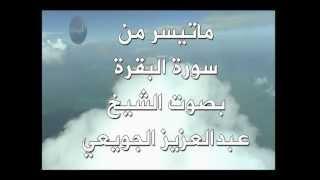 ماتيسر من
سورة البقرة
بصوت الشيخ
عبدالعزيز الجويعي